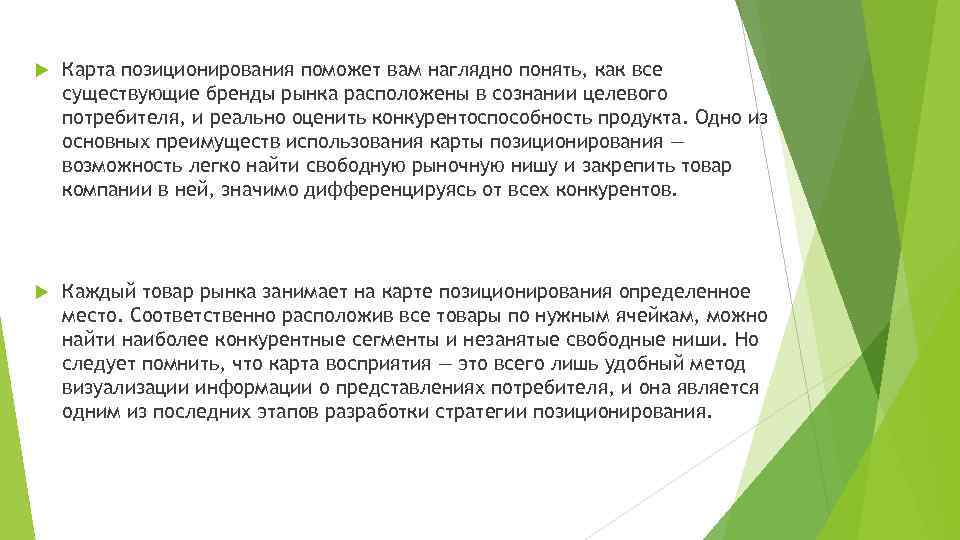 Карта позиционирования поможет вам наглядно понять, как все существующие бренды рынка расположены в сознании целевого потребителя, и реально оценить конкурентоспособность продукта. Одно из основных преимуществ использования карты позиционирования — возможность легко найти свободную рыночную нишу и закрепить товар компании в ней, значимо дифференцируясь от всех конкурентов.

Каждый товар рынка занимает на карте позиционирования определенное место. Соответственно расположив все товары по нужным ячейкам, можно найти наиболее конкурентные сегменты и незанятые свободные ниши. Но следует помнить, что карта восприятия — это всего лишь удобный метод визуализации информации о представлениях потребителя, и она является одним из последних этапов разработки стратегии позиционирования.